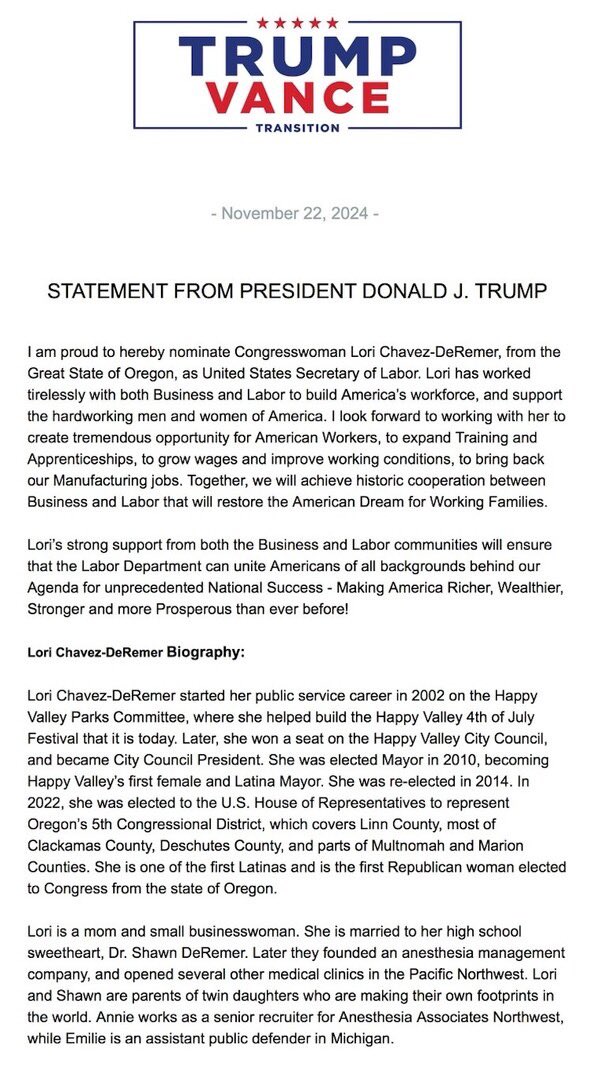 TRUMP
VANCE
TRANSITION

- November 22, 2024 -

STATEMENT FROM PRESIDENT DONALD J. TRUMP

I am proud to hereby nominate Congresswoman Lori Chavez-DeRemer, from the Great State of Oregon, as United States Secretary of Labor. Lori has worked tirelessly with both Business and Labor to build America's workforce, and support the hardworking men and women of America. I look forward to working with her to create tremendous opportunity for American Workers, to expand Training and Apprenticeships, to grow wages and improve working conditions, to bring back our Manufacturing jobs. Together, we will achieve historic cooperation between Business and Labor that will restore the American Dream for Working Families.

Lori's strong support from both the Business and Labor communities will ensure that the Labor Department can unite Americans of all backgrounds behind our Agenda for unprecedented National Success - Making America Richer, Wealthier, Stronger and more Prosperous than ever before!

Lori Chavez-DeRemer Biography:

Lori Chavez-DeRemer started her public service career in 2002 on the Happy Valley Parks Committee, where she helped build the Happy Valley 4th of July Festival that it is today. Later, she won a seat on the Happy Valley City Council, and became City Council President. She was elected Mayor in 2010, becoming Happy Valley's first female and Latina Mayor. She was re-elected in 2014. In 2022, she was elected to the U.S. House of Representatives to represent Oregon's 5th Congressional District, which covers Linn County, most of Clackamas County, Deschutes County, and parts of Multnomah and Marion Counties. She is one of the first Latinas and is the first Republican woman elected to Congress from the state of Oregon.

Lori is a mom and small businesswoman. She is married to her high school sweetheart, Dr. Shawn DeRemer. Later they founded an anesthesia management company, and opened several other medical clinics in the Pacific Northwest. Lori and Shawn are parents of twin daughters who are making their own footprints in the world. Annie works as a senior recruiter for Anesthesia Associates Northwest, while Emilie is an assistant public defender in Michigan.